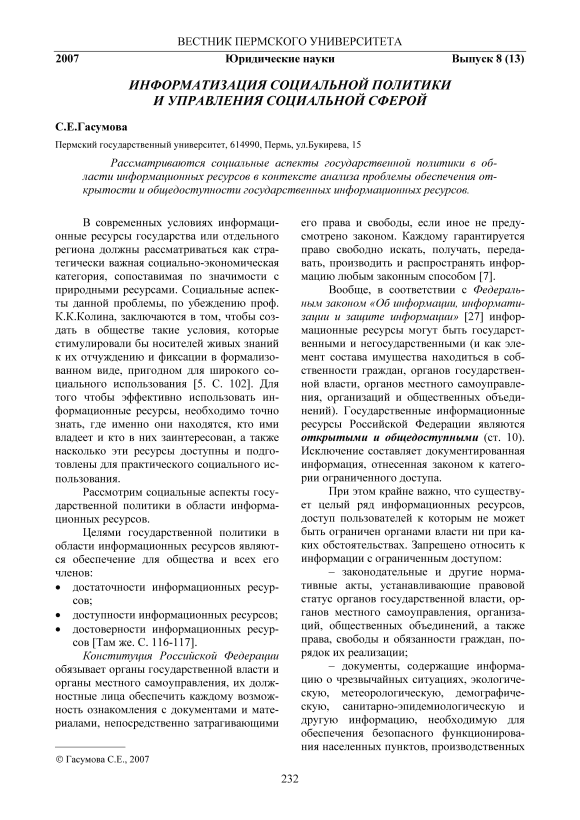 ВЕСТНИК ПЕРМСКОГО УНИВЕРСИТЕТА

2007 Юридические науки Выпуск 8 (13)

ИНФОРМАТИЗАЦИЯ СОЦИАЛЬНОЙ ПОЛИТИКИ И УПРАВЛЕНИЯ СОЦИАЛЬНОЙ СФЕРОЙ

С.Е.Гасумова

Пермский государственный университет, 614990, Пермь, ул.Букирева, 15

Рассматриваются социальные аспекты государственной политики в области информационных ресурсов в контексте анализа проблемы обеспечения открытости и общедоступности государственных информационных ресурсов.

В современных условиях информационные ресурсы государства или отдельного региона должны рассматриваться как стратегически важная социально-экономическая категория, сопоставимая по значимости с природными ресурсами. Социальные аспекты данной проблемы, по убеждению проф. К.К.Колина, заключаются в том, чтобы создать в обществе такие условия, которые стимулировали бы носителей живых знаний к их отчуждению и фиксации в формализованном виде, пригодном для широкого социального использования [5. С. 102]. Для того чтобы эффективно использовать информационные ресурсы, необходимо точно знать, где именно они находятся, кто ими владеет и кто в них заинтересован, а также насколько эти ресурсы доступны и подготовлены для практического социального использования.

Рассмотрим социальные аспекты государственной политики в области информационных ресурсов.

Целями государственной политики в области информационных ресурсов являются обеспечение для общества и всех его членов:

• достаточности информационных ресурсов;

• доступности информационных ресурсов;

• достоверности информационных ресурсов [Там же. С. 116-117].

Конституция Российской Федерации обязывает органы государственной власти и органы местного самоуправления, их должностные лица обеспечить каждому возможность ознакомления с документами и материалами, непосредственно затрагивающими его права и свободы, если иное не предусмотрено законом. Каждому гарантируется право свободно искать, получать, передавать, производить и распространять информацию любым законным способом [7].

Вообще, в соответствии с Федеральным законом «Об информации, информатизации и защите информации» [27] информационные ресурсы могут быть государственными и негосударственными (и как элемент состава имущества находиться в собственности граждан, органов государственной власти, органов местного самоуправления, организаций и общественных объединений). Государственные информационные ресурсы Российской Федерации являются открытыми и общедоступными (ст. 10). Исключение составляет документированная информация, отнесенная законом к категории ограниченного доступа.

При этом крайне важно, что существует целый ряд информационных ресурсов, доступ пользователей к которым не может быть ограничен органами власти ни при каких обстоятельствах. Запрещено относить к информации с ограниченным доступом:

– законодательные и другие нормативные акты, устанавливающие правовой статус органов государственной власти, органов местного самоуправления, организаций, общественных объединений, а также права, свободы и обязанности граждан, порядок их реализации;

– документы, содержащие информацию о чрезвычайных ситуациях, экологическую, метеорологическую, демографическую, санитарно-эпидемиологическую и другую информацию, необходимую для обеспечения безопасного функционирования населенных пунктов, производственных

© Гасумова С.Е., 2007

232